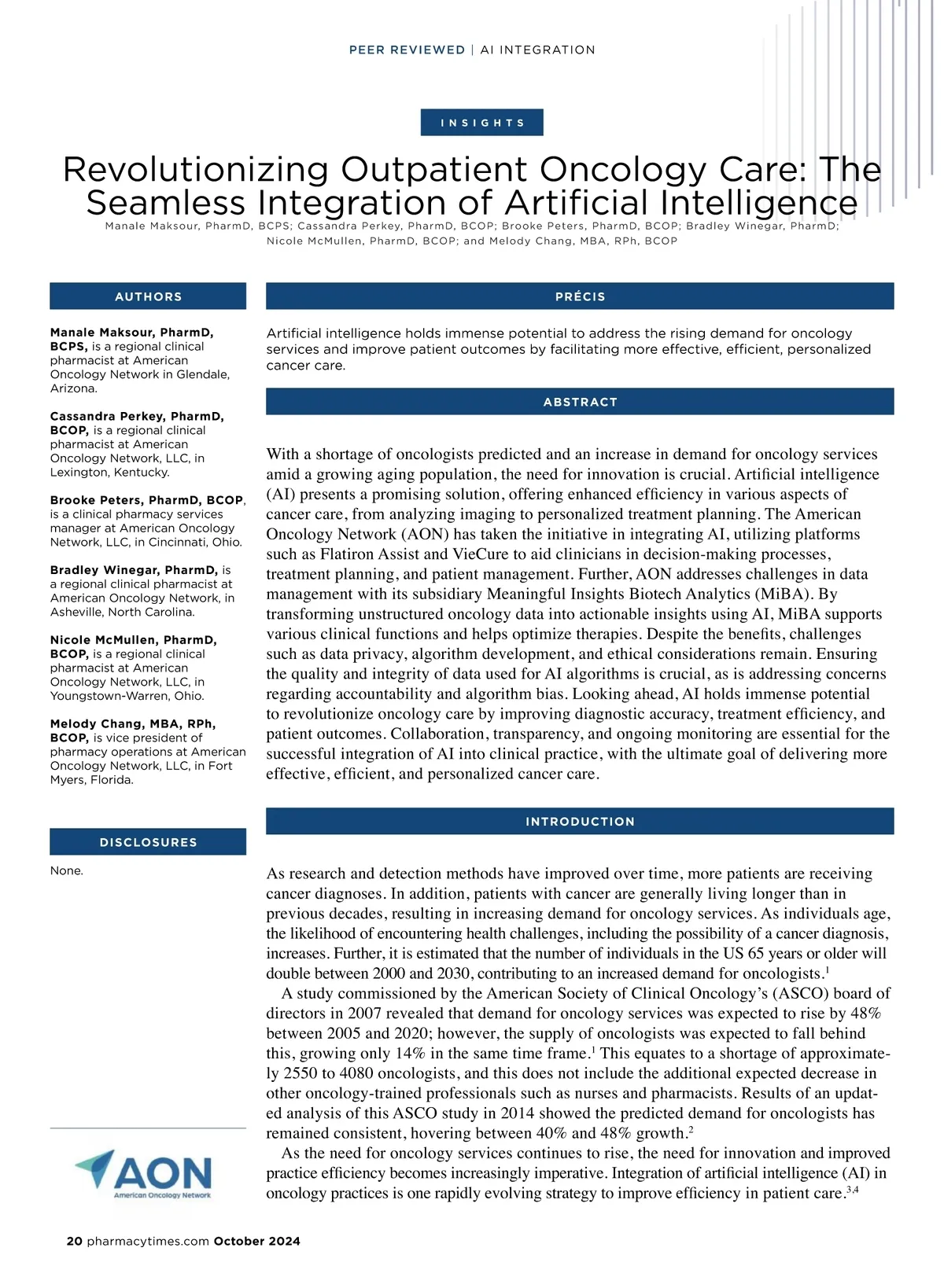 PEER REVIEWED | AI INTEGRATION

INSIGHTS

Revolutionizing Outpatient Oncology Care: The Seamless Integration of Artificial Intelligence

Manale Maksour, PharmD, BCPS; Cassandra Perkey, PharmD, BCOP; Brooke Peters, PharmD, BCOP; Bradley Winegar, PharmD; Nicole McMullen, PharmD, BCOP; and Melody Chang, MBA, RPh, BCOP

AUTHORS

Manale Maksour, PharmD, BCPS, is a regional clinical pharmacist at American Oncology Network in Glendale, Arizona.

Cassandra Perkey, PharmD, BCOP, is a regional clinical pharmacist at American Oncology Network, LLC, in Lexington, Kentucky.

Brooke Peters, PharmD, BCOP, is a clinical pharmacy services manager at American Oncology Network, LLC, in Cincinnati, Ohio.

Bradley Winegar, PharmD, is a regional clinical pharmacist at American Oncology Network, in Asheville, North Carolina.

Nicole McMullen, PharmD, BCOP, is a regional clinical pharmacist at American Oncology Network, LLC, in Youngstown-Warren, Ohio.

Melody Chang, MBA, RPh, BCOP, is vice president of pharmacy operations at American Oncology Network, LLC, in Fort Myers, Florida.

DISCLOSURES

None.

AON
American Oncology Network

PRÉCIS

Artificial intelligence holds immense potential to address the rising demand for oncology services and improve patient outcomes by facilitating more effective, efficient, personalized cancer care.

ABSTRACT

With a shortage of oncologists predicted and an increase in demand for oncology services amid a growing aging population, the need for innovation is crucial. Artificial intelligence (AI) presents a promising solution, offering enhanced efficiency in various aspects of cancer care, from analyzing imaging to personalized treatment planning. The American Oncology Network (AON) has taken the initiative in integrating AI, utilizing platforms such as Flatiron Assist and VieCure to aid clinicians in decision-making processes, treatment planning, and patient management. Further, AON addresses challenges in data management with its subsidiary Meaningful Insights Biotech Analytics (MiBA). By transforming unstructured oncology data into actionable insights using AI, MiBA supports various clinical functions and helps optimize therapies. Despite the benefits, challenges such as data privacy, algorithm development, and ethical considerations remain. Ensuring the quality and integrity of data used for AI algorithms is crucial, as is addressing concerns regarding accountability and algorithm bias. Looking ahead, AI holds immense potential to revolutionize oncology care by improving diagnostic accuracy, treatment efficiency, and patient outcomes. Collaboration, transparency, and ongoing monitoring are essential for the successful integration of AI into clinical practice, with the ultimate goal of delivering more effective, efficient, and personalized cancer care.

INTRODUCTION

As research and detection methods have improved over time, more patients are receiving cancer diagnoses. In addition, patients with cancer are generally living longer than in previous decades, resulting in increasing demand for oncology services. As individuals age, the likelihood of encountering health challenges, including the possibility of a cancer diagnosis, increases. Further, it is estimated that the number of individuals in the US 65 years or older will double between 2000 and 2030, contributing to an increased demand for oncologists.$^1$

A study commissioned by the American Society of Clinical Oncology's (ASCO) board of directors in 2007 revealed that demand for oncology services was expected to rise by 48% between 2005 and 2020; however, the supply of oncologists was expected to fall behind this, growing only 14% in the same time frame.$^1$ This equates to a shortage of approximately 2550 to 4080 oncologists, and this does not include the additional expected decrease in other oncology-trained professionals such as nurses and pharmacists. Results of an updated analysis of this ASCO study in 2014 showed the predicted demand for oncologists has remained consistent, hovering between 40% and 48% growth.$^2$

As the need for oncology services continues to rise, the need for innovation and improved practice efficiency becomes increasingly imperative. Integration of artificial intelligence (AI) in oncology practices is one rapidly evolving strategy to improve efficiency in patient care.$^{3,4}$

20 pharmacytimes.com October 2024